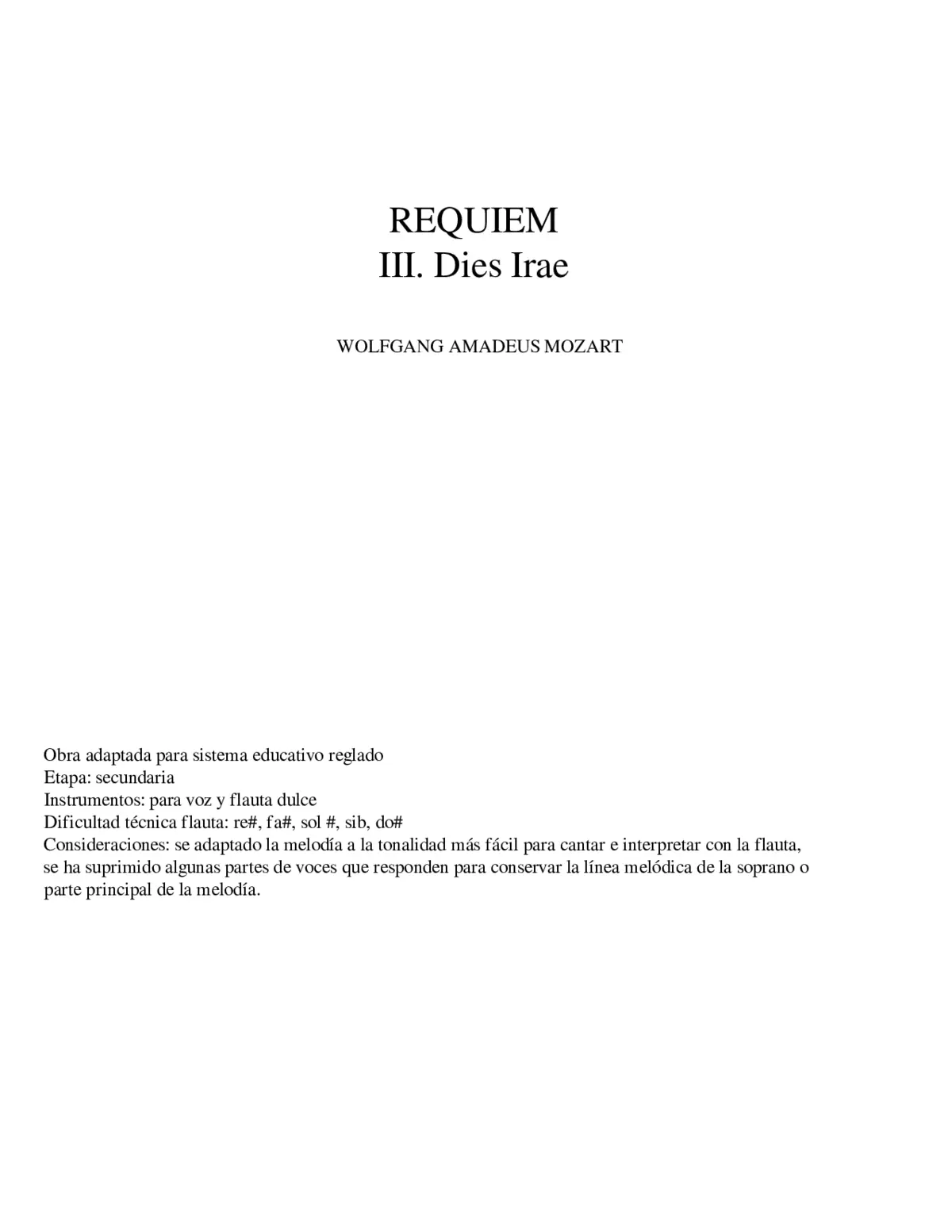 REQUIEM
III. Dies Irae

WOLFGANG AMADEUS MOZART

Obra adaptada para sistema educativo reglado
Etapa: secundaria
Instrumentos: para voz y flauta dulce
Dificultad técnica flauta: re#, fa#, sol #, sib, do#
Consideraciones: se adaptado la melodía a la tonalidad más fácil para cantar e interpretar con la flauta, se ha suprimido algunas partes de voces que responden para conservar la línea melódica de la soprano o parte principal de la melodía.